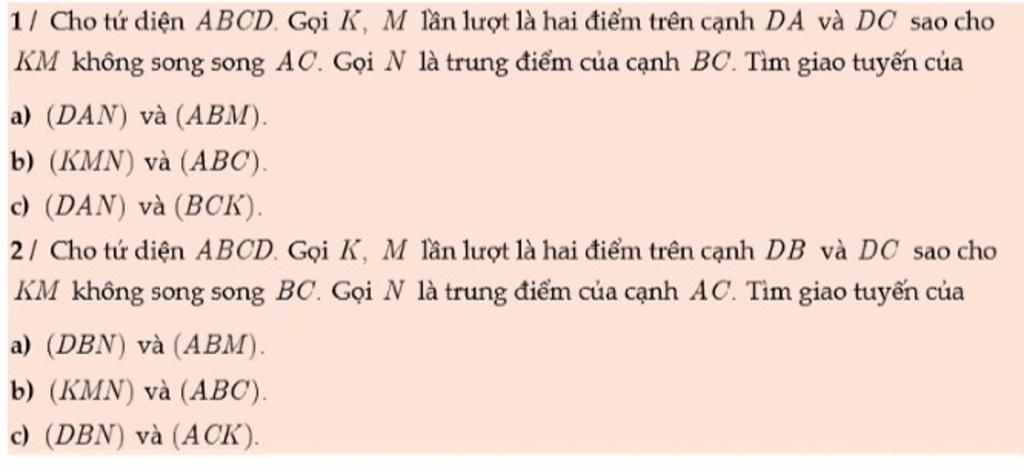 1 / Cho tứ diện $ABCD$. Gọi $K$, $M$ lần lượt là hai điểm trên cạnh $DA$ và $DC$ sao cho $KM$ không song song $AC$. Gọi $N$ là trung điểm của cạnh $BC$. Tìm giao tuyến của

a) $(DAN)$ và $(ABM)$.

b) $(KMN)$ và $(ABC)$.

c) $(DAN)$ và $(BCK)$.

2 / Cho tứ diện $ABCD$. Gọi $K$, $M$ lần lượt là hai điểm trên cạnh $DB$ và $DC$ sao cho $KM$ không song song $BC$. Gọi $N$ là trung điểm của cạnh $AC$. Tìm giao tuyến của

a) $(DBN)$ và $(ABM)$.

b) $(KMN)$ và $(ABC)$.

c) $(DBN)$ và $(ACK)$.